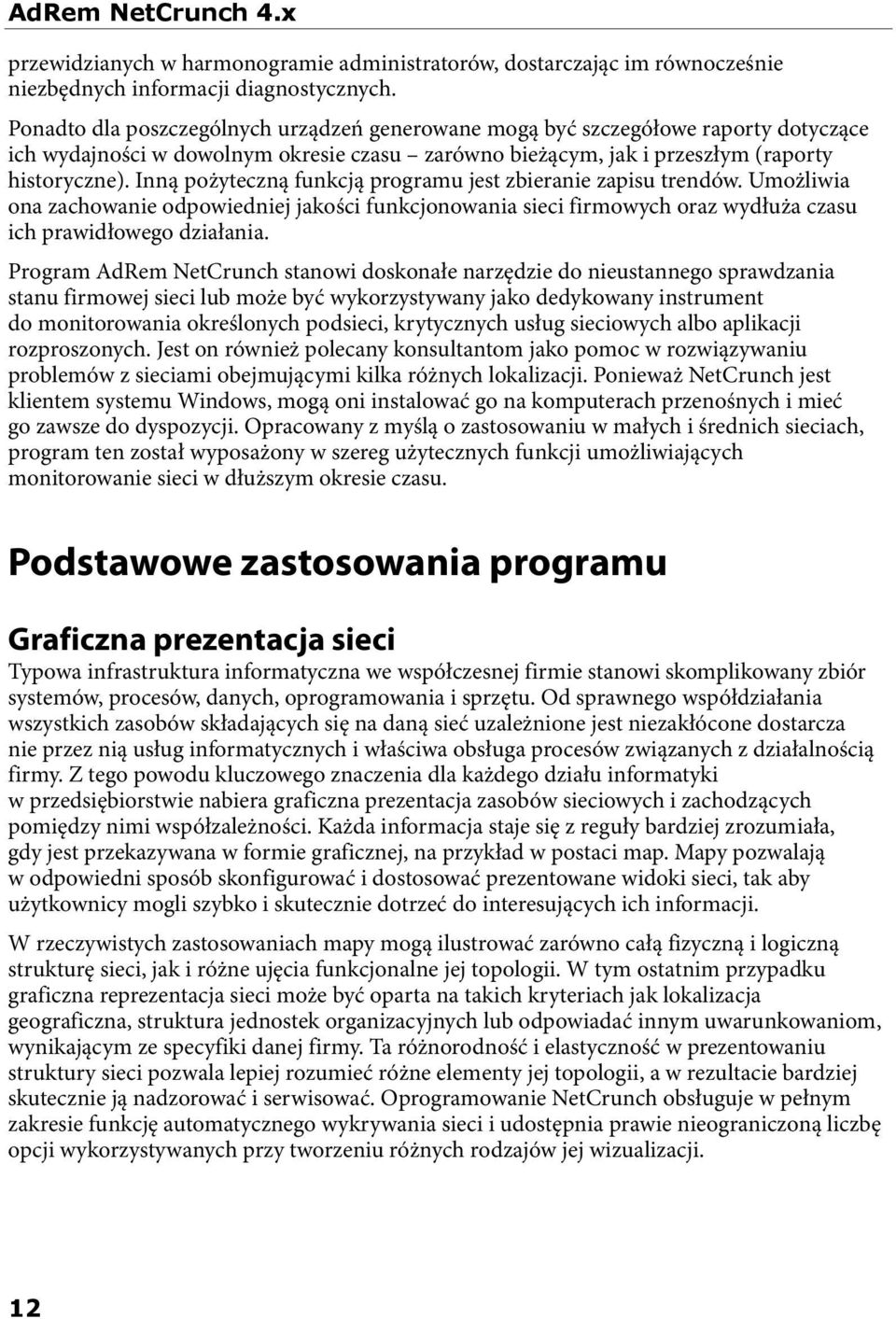 AdRem NetCrunch 4.x

przewidzianych w harmonogramie administratorów, dostarczając im równocześnie niezbędnych informacji diagnostycznych.

Ponadto dla poszczególnych urządzeń generowane mogą być szczegółowe raporty dotyczące ich wydajności w dowolnym okresie czasu – zarówno bieżącym, jak i przeszłym (raporty historyczne). Inną pożyteczną funkcją programu jest zbieranie zapisu trendów. Umożliwia ona zachowanie odpowiedniej jakości funkcjonowania sieci firmowych oraz wydłuża czasu ich prawidłowego działania.

Program AdRem NetCrunch stanowi doskonałe narzędzie do nieustannego sprawdzania stanu firmowej sieci lub może być wykorzystywany jako dedykowany instrument do monitorowania określonych podsieci, krytycznych usług sieciowych albo aplikacji rozproszonych. Jest on również polecany konsultantom jako pomoc w rozwiązywaniu problemów z sieciami obejmującymi kilka różnych lokalizacji. Ponieważ NetCrunch jest klientem systemu Windows, mogą oni instalować go na komputerach przenośnych i mieć go zawsze do dyspozycji. Opracowany z myślą o zastosowaniu w małych i średnich sieciach, program ten został wyposażony w szereg użytecznych funkcji umożliwiających monitorowanie sieci w dłuższym okresie czasu.

Podstawowe zastosowania programu

Graficzna prezentacja sieci

Typowa infrastruktura informatyczna we współczesnej firmie stanowi skomplikowany zbiór systemów, procesów, danych, oprogramowania i sprzętu. Od sprawnego współdziałania wszystkich zasobów składających się na daną sieć uzależnione jest niezakłócone dostarcza nie przez nią usług informatycznych i właściwa obsługa procesów związanych z działalnością firmy. Z tego powodu kluczowego znaczenia dla każdego działu informatyki w przedsiębiorstwie nabiera graficzna prezentacja zasobów sieciowych i zachodzących pomiędzy nimi współzależności. Każda informacja staje się z reguły bardziej zrozumiała, gdy jest przekazywana w formie graficznej, na przykład w postaci map. Mapy pozwalają w odpowiedni sposób skonfigurować i dostosować prezentowane widoki sieci, tak aby użytkownicy mogli szybko i skutecznie dotrzeć do interesujących ich informacji.

W rzeczywistych zastosowaniach mapy mogą ilustrować zarówno całą fizyczną i logiczną strukturę sieci, jak i różne ujęcia funkcjonalne jej topologii. W tym ostatnim przypadku graficzna reprezentacja sieci może być oparta na takich kryteriach jak lokalizacja geograficzna, struktura jednostek organizacyjnych lub odpowiadać innym uwarunkowaniom, wynikającym ze specyfiki danej firmy. Ta różnorodność i elastyczność w prezentowaniu struktury sieci pozwala lepiej rozumieć różne elementy jej topologii, a w rezultacie bardziej skutecznie ją nadzorować i serwisować. Oprogramowanie NetCrunch obsługuje w pełnym zakresie funkcję automatycznego wykrywania sieci i udostępnia prawie nieograniczoną liczbę opcji wykorzystywanych przy tworzeniu różnych rodzajów jej wizualizacji.

12